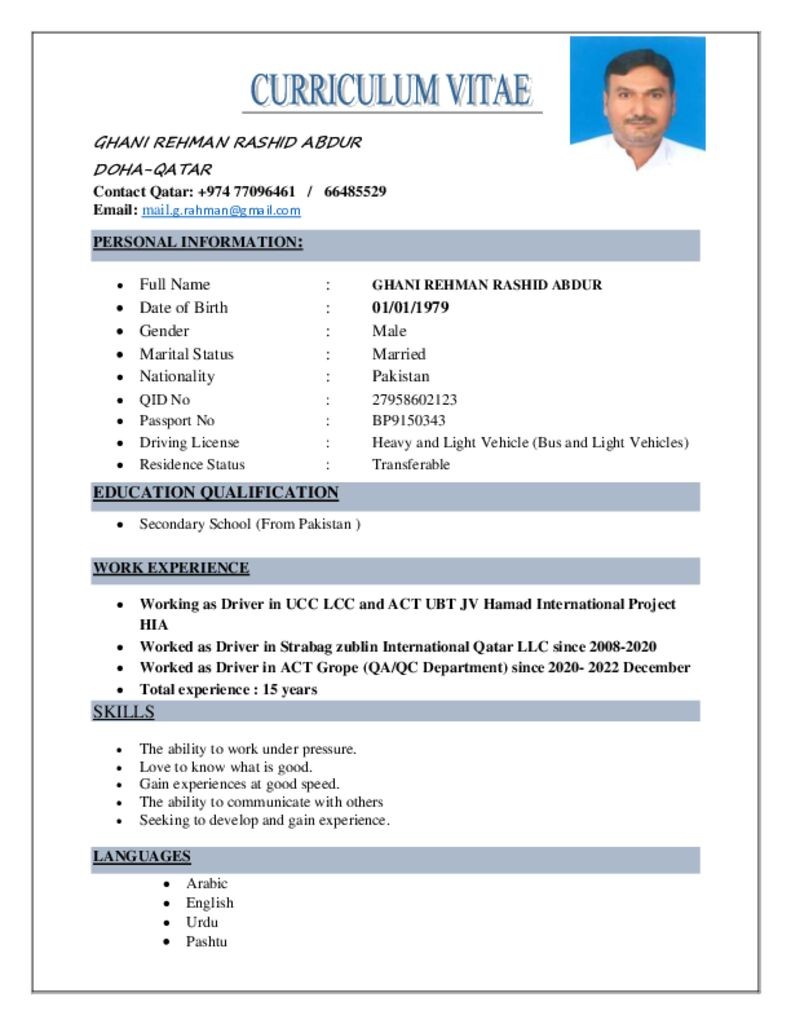 CURRICULUM VITAE

GHANI REHMAN RASHID ABDUR
DOHA-QATAR
Contact Qatar: +974 77096461 / 66485529
Email: mail.g.rahman@gmail.com

PERSONAL INFORMATION:

- Full Name : GHANI REHMAN RASHID ABDUR
- Date of Birth : 01/01/1979
- Gender : Male
- Marital Status : Married
- Nationality : Pakistan
- QID No : 27958602123
- Passport No : BP9150343
- Driving License : Heavy and Light Vehicle (Bus and Light Vehicles)
- Residence Status : Transferable

EDUCATION QUALIFICATION

- Secondary School (From Pakistan )

WORK EXPERIENCE

- Working as Driver in UCC LCC and ACT UBT JV Hamad International Project HIA
- Worked as Driver in Strabag zublin International Qatar LLC since 2008-2020
- Worked as Driver in ACT Grope (QA/QC Department) since 2020- 2022 December
- Total experience : 15 years

SKILLS

- The ability to work under pressure.
- Love to know what is good.
- Gain experiences at good speed.
- The ability to communicate with others
- Seeking to develop and gain experience.

LANGUAGES

- Arabic
- English
- Urdu
- Pashtu